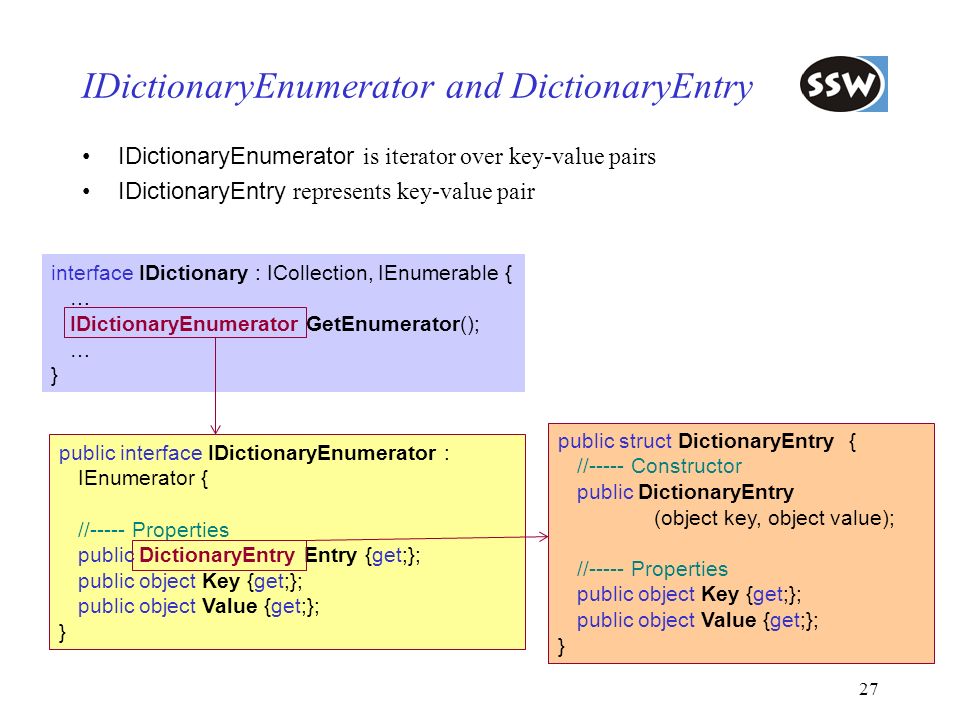 IDictionaryEnumerator and DictionaryEntry

SSW

• IDictionaryEnumerator is iterator over key-value pairs
• IDictionaryEntry represents key-value pair

interface IDictionary : ICollection, IEnumerable {
…
IDictionaryEnumerator GetEnumerator();
…
}

public interface IDictionaryEnumerator : IEnumerator {

//----- Properties
public DictionaryEntry Entry {get;};
public object Key {get;};
public object Value {get;};
}

public struct DictionaryEntry {
//----- Constructor
public DictionaryEntry (object key, object value);

//----- Properties
public object Key {get;};
public object Value {get;};
}

27